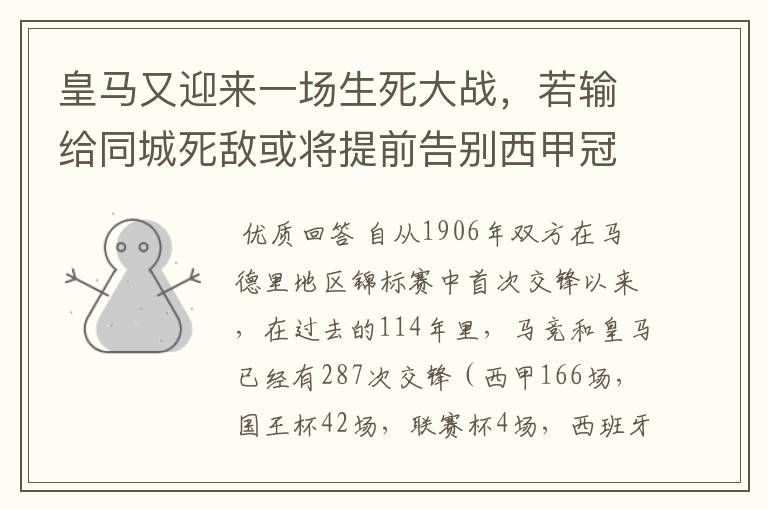 皇马又迎来一场生死大战，若输给同城死敌或将提前告别西甲冠

优质回答 自从1906年双方在马德里地区锦标赛中首次交锋以来，在过去的114年里，马竞和皇马已经有287次交锋（西甲166场，国王杯42场，联赛杯4场，西班牙